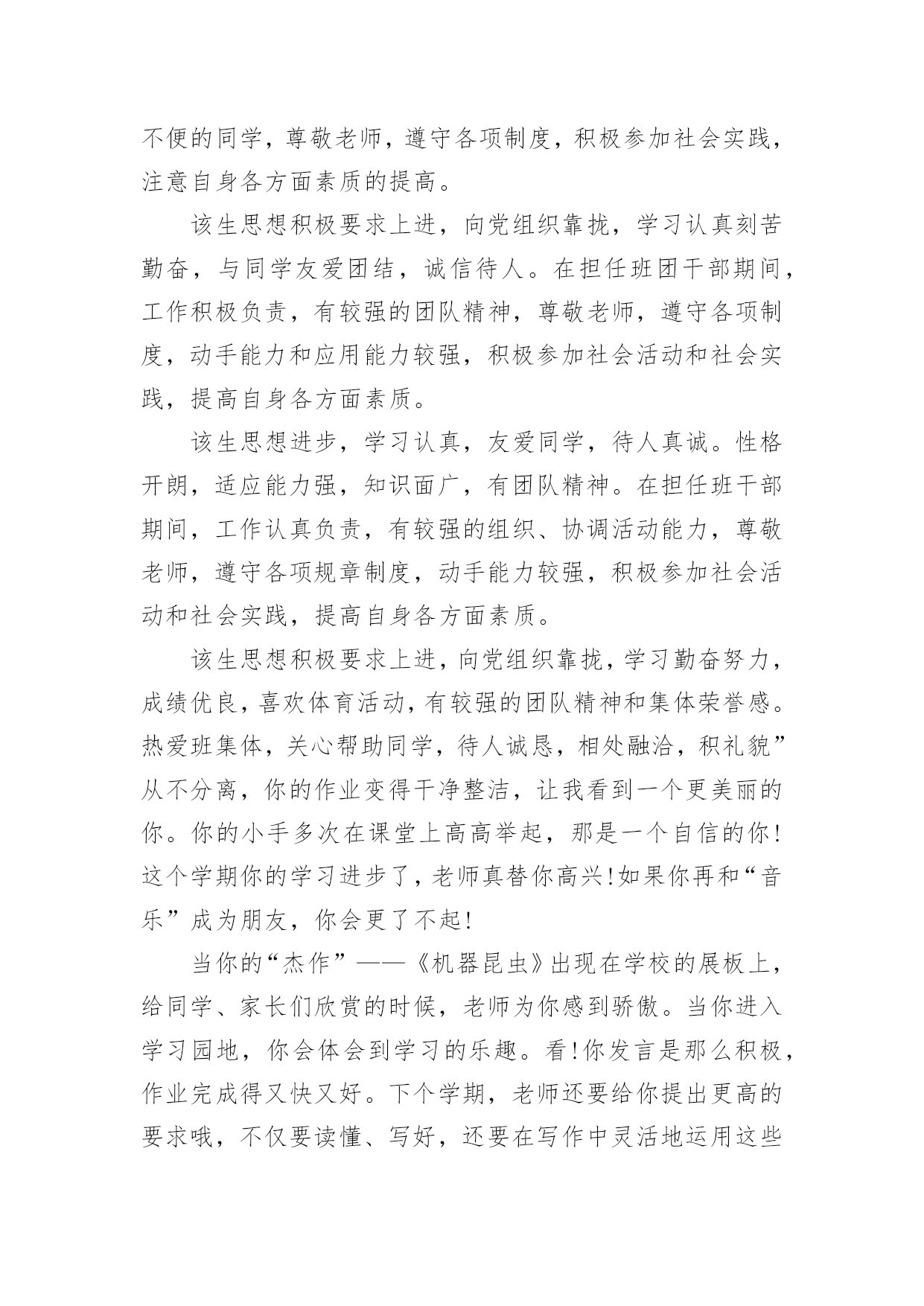 不便的同学，尊敬老师，遵守各项制度，积极参加社会实践，注意自身各方面素质的提高。

该生思想积极要求上进，向党组织靠拢，学习认真刻苦勤奋，与同学友爱团结，诚信待人。在担任班团干部期间，工作积极负责，有较强的团队精神，尊敬老师，遵守各项制度，动手能力和应用能力较强，积极参加社会活动和社会实践，提高自身各方面素质。

该生思想进步，学习认真，友爱同学，待人真诚。性格开朗，适应能力强，知识面广，有团队精神。在担任班干部期间，工作认真负责，有较强的组织、协调活动能力，尊敬老师，遵守各项规章制度，动手能力较强，积极参加社会活动和社会实践，提高自身各方面素质。

该生思想积极要求上进，向党组织靠拢，学习勤奋努力，成绩优良，喜欢体育活动，有较强的团队精神和集体荣誉感。热爱班集体，关心帮助同学，待人诚恳，相处融洽，积礼貌”从不分离，你的作业变得干净整洁，让我看到一个更美丽的你。你的小手多次在课堂上高高举起，那是一个自信的你！这个学期你的学习进步了，老师真替你高兴！如果你再和“音乐”成为朋友，你会更了不起！

当你的“杰作”——《机器昆虫》出现在学校的展板上，给同学、家长们欣赏的时候，老师为你感到骄傲。当你进入学习园地，你会体会到学习的乐趣。看！你发言是那么积极，作业完成得又快又好。下个学期，老师还要给你提出更高的要求哦，不仅要读懂、写好，还要在写作中灵活地运用这些